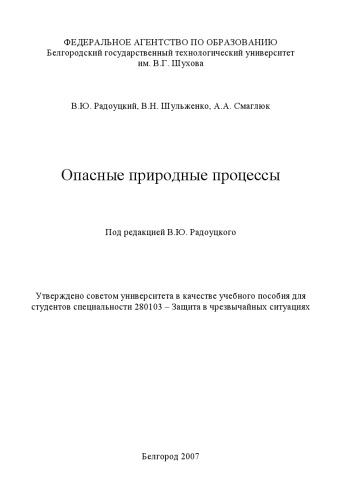 ФЕДЕРАЛЬНОЕ АГЕНТСТВО ПО ОБРАЗОВАНИЮ
Белгородский государственный технологический университет
им. В.Г. Шухова

В.Ю. Радоуцкий, В.Н. Шульженко, А.А. Смаглюк

Опасные природные процессы

Под редакцией В.Ю. Радоуцкого

Утверждено советом университета в качестве учебного пособия для студентов специальности 280103 – Защита в чрезвычайных ситуациях

Белгород 2007